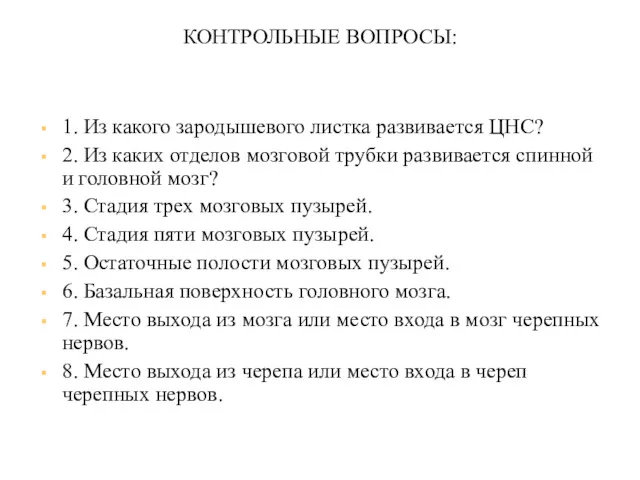 КОНТРОЛЬНЫЕ ВОПРОСЫ:

1. Из какого зародышевого листка развивается ЦНС?

2. Из каких отделов мозговой трубки развивается спинной и головной мозг?

3. Стадия трех мозговых пузырей.

4. Стадия пяти мозговых пузырей.

5. Остаточные полости мозговых пузырей.

6. Базальная поверхность головного мозга.

7. Место выхода из мозга или место входа в мозг черепных нервов.

8. Место выхода из черепа или место входа в череп черепных нервов.